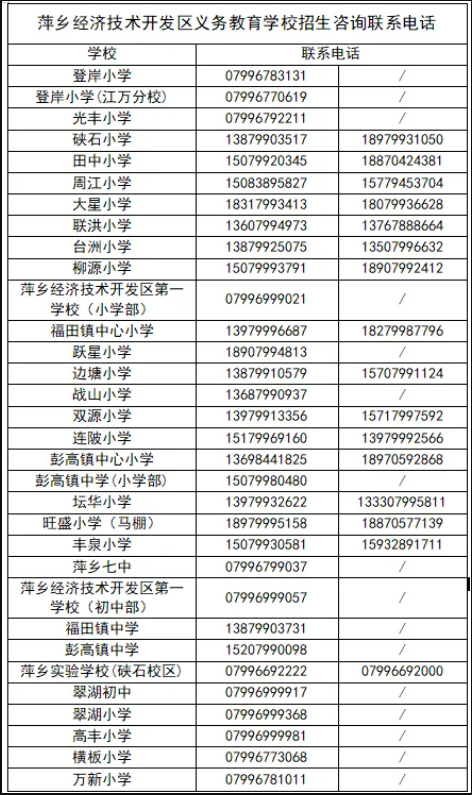 萍乡经济技术开发区义务教育学校招生咨询联系电话

| 学校 | 联系电话 | |
|---|---|---|
| 登岸小学 | 07996783131 | / |
| 登岸小学(江万分校) | 07996770619 | / |
| 光丰小学 | 07996792211 | / |
| 硖石小学 | 13879903517 | 18979931050 |
| 田中小学 | 15079920345 | 18870424381 |
| 周江小学 | 15083895827 | 15779453704 |
| 大星小学 | 18317993413 | 18079936628 |
| 联洪小学 | 13607994973 | 13767888664 |
| 台洲小学 | 13879925075 | 13507996632 |
| 柳源小学 | 15079993791 | 18907992412 |
| 萍乡经济技术开发区第一学校（小学部） | 07996999021 | / |
| 福田镇中心小学 | 13979996687 | 18279987796 |
| 跃星小学 | 18907994813 | / |
| 边塘小学 | 13879910579 | 15707991124 |
| 战山小学 | 13687990937 | / |
| 双源小学 | 13979913356 | 15717997592 |
| 连陂小学 | 15179969160 | 13979992566 |
| 彭高镇中心小学 | 13698441825 | 18970592868 |
| 彭高镇中学(小学部) | 15079980480 | / |
| 坛华小学 | 13979932622 | 133307995811 |
| 旺盛小学（马棚） | 18979995158 | 18870577139 |
| 丰泉小学 | 15079930581 | 15932891711 |
| 萍乡七中 | 07996799037 | / |
| 萍乡经济技术开发区第一学校（初中部） | 07996999057 | / |
| 福田镇中学 | 13879903731 | / |
| 彭高镇中学 | 15207990098 | / |
| 萍乡实验学校(硖石校区) | 07996692222 | 07996692000 |
| 翠湖初中 | 07996999917 | / |
| 翠湖小学 | 07996999368 | / |
| 高丰小学 | 07996999981 | / |
| 横板小学 | 07996773068 | / |
| 万新小学 | 07996781011 | / |